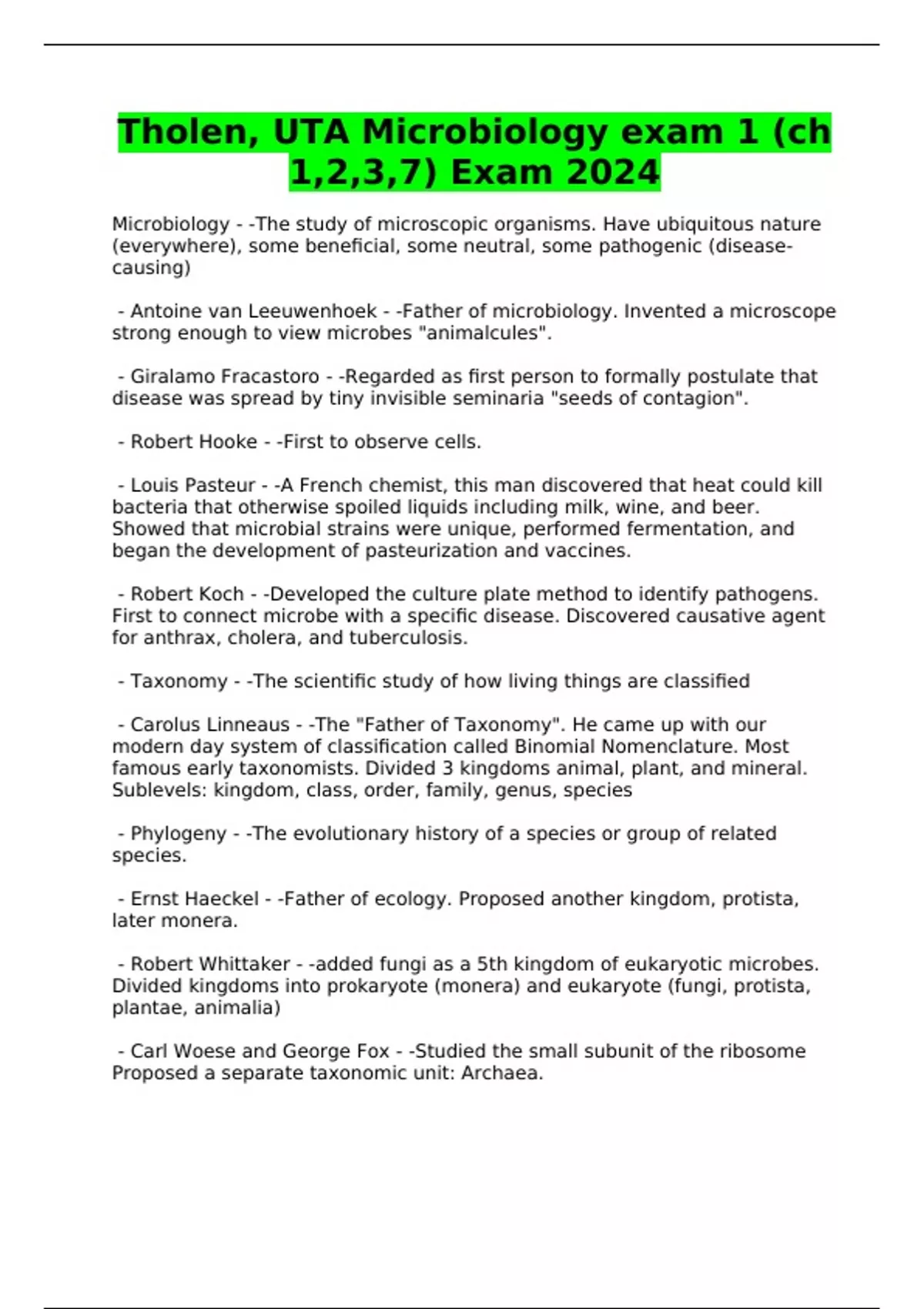 Tholen, UTA Microbiology exam 1 (ch 1,2,3,7) Exam 2024

Microbiology - -The study of microscopic organisms. Have ubiquitous nature (everywhere), some beneficial, some neutral, some pathogenic (disease-causing)

- Antoine van Leeuwenhoek - -Father of microbiology. Invented a microscope strong enough to view microbes "animalcules".

- Giralamo Fracastoro - -Regarded as first person to formally postulate that disease was spread by tiny invisible seminaria "seeds of contagion".

- Robert Hooke - -First to observe cells.

- Louis Pasteur - -A French chemist, this man discovered that heat could kill bacteria that otherwise spoiled liquids including milk, wine, and beer. Showed that microbial strains were unique, performed fermentation, and began the development of pasteurization and vaccines.

- Robert Koch - -Developed the culture plate method to identify pathogens. First to connect microbe with a specific disease. Discovered causative agent for anthrax, cholera, and tuberculosis.

- Taxonomy - -The scientific study of how living things are classified

- Carolus Linneaus - -The "Father of Taxonomy". He came up with our modern day system of classification called Binomial Nomenclature. Most famous early taxonomists. Divided 3 kingdoms animal, plant, and mineral. Sublevels: kingdom, class, order, family, genus, species

- Phylogeny - -The evolutionary history of a species or group of related species.

- Ernst Haeckel - -Father of ecology. Proposed another kingdom, protista, later monera.

- Robert Whittaker - -added fungi as a 5th kingdom of eukaryotic microbes. Divided kingdoms into prokaryote (monera) and eukaryote (fungi, protista, plantae, animalia)

- Carl Woese and George Fox - -Studied the small subunit of the ribosome Proposed a separate taxonomic unit: Archaea.